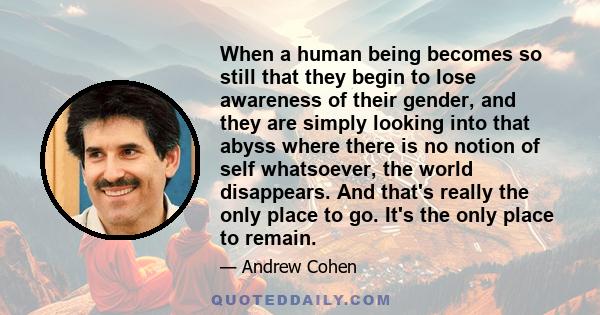 When a human being becomes so still that they begin to lose awareness of their gender, and they are simply looking into that abyss where there is no notion of self whatsoever, the world disappears. And that's really the only place to go. It's the only place to remain.

— Andrew Cohen

QUOTEDDAILY.COM